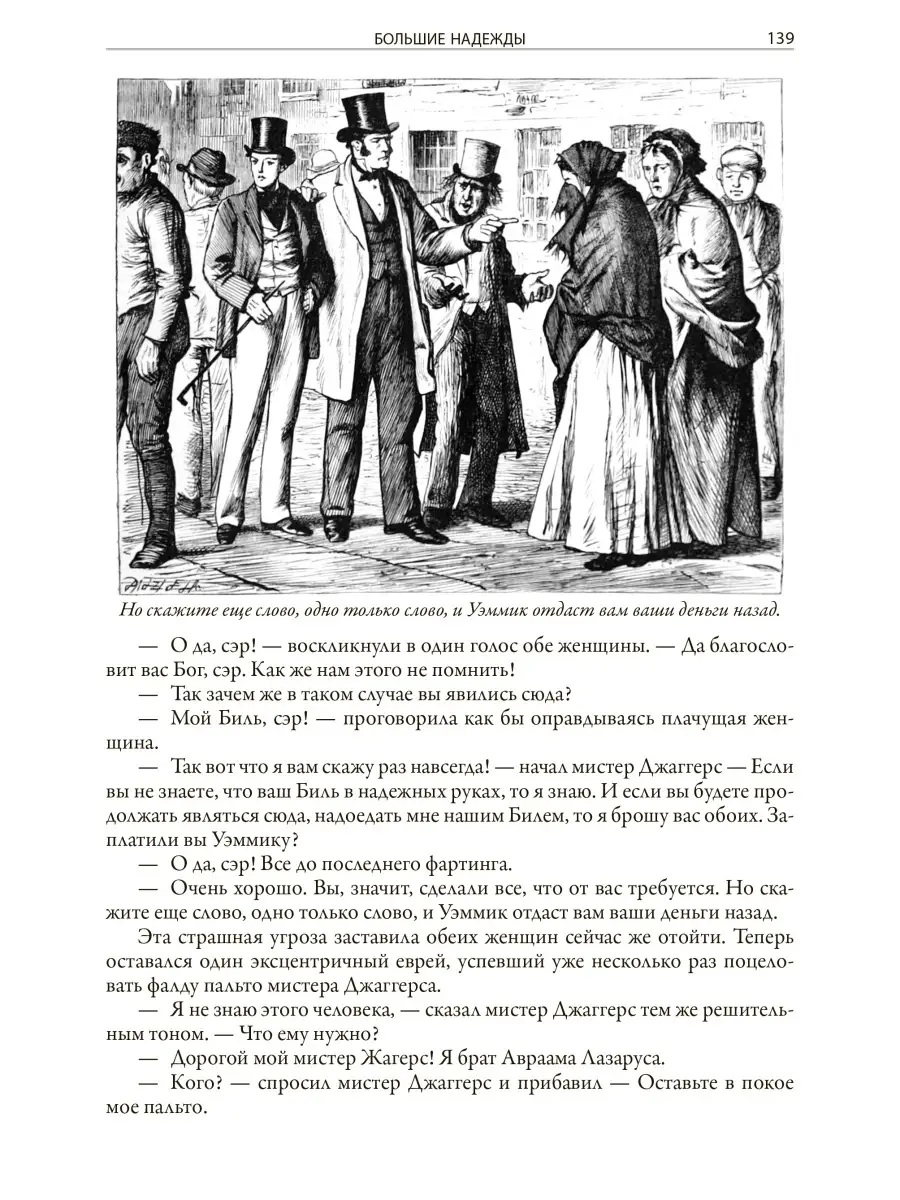 БОЛЬШИЕ НАДЕЖДЫ 139

Но скажите еще слово, одно только слово, и Уэммик отдаст вам ваши деньги назад.

— О да, сэр! — воскликнули в один голос обе женщины. — Да благословит вас Бог, сэр. Как же нам этого не помнить!

— Так зачем же в таком случае вы явились сюда?

— Мой Биль, сэр! — проговорила как бы оправдываясь плачущая женщина.

— Так вот что я вам скажу раз навсегда! — начал мистер Джаггерс — Если вы не знаете, что ваш Биль в надежных руках, то я знаю. И если вы будете продолжать являться сюда, надоедать мне нашим Билем, то я брошу вас обоих. Заплатили вы Уэммику?

— О да, сэр! Все до последнего фартинга.

— Очень хорошо. Вы, значит, сделали все, что от вас требуется. Но скажите еще слово, одно только слово, и Уэммик отдаст вам ваши деньги назад.

Эта страшная угроза заставила обеих женщин сейчас же отойти. Теперь оставался один эксцентричный еврей, успевший уже несколько раз поцеловать фалду пальто мистера Джаггерса.

— Я не знаю этого человека, — сказал мистер Джаггерс тем же решительным тоном. — Что ему нужно?

— Дорогой мой мистер Жагерс! Я брат Авраама Лазаруса.

— Кого? — спросил мистер Джаггерс и прибавил — Оставьте в покое мое пальто.